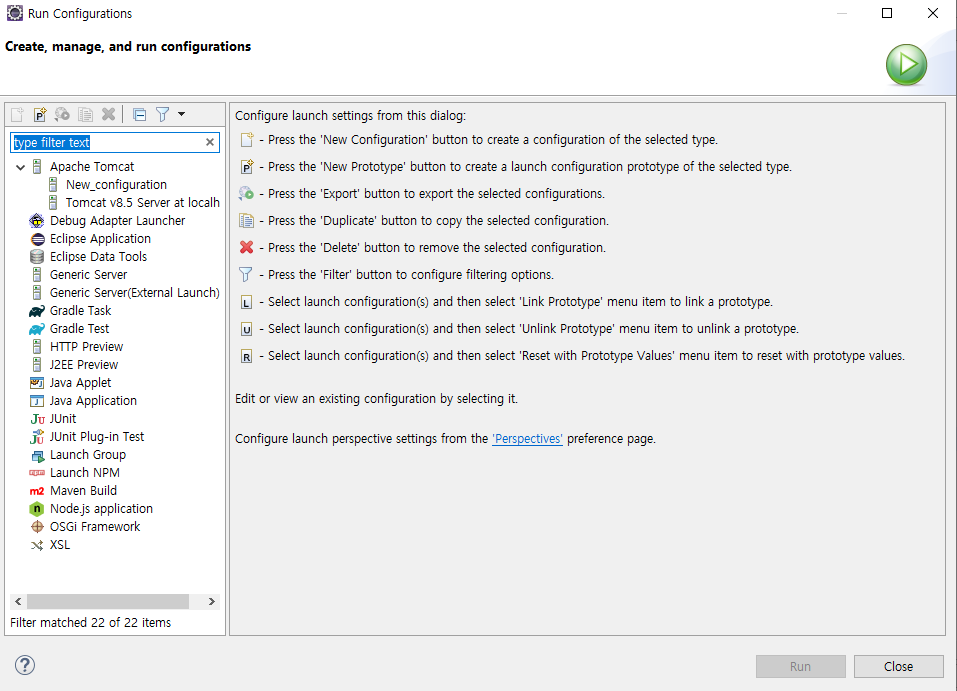 Run Configurations

Create, manage, and run configurations

type filter text

Apache Tomcat
New_configuration
Tomcat v8.5 Server at localh
Debug Adapter Launcher
Eclipse Application
Eclipse Data Tools
Generic Server
Generic Server(External Launch)
Gradle Task
Gradle Test
HTTP Preview
J2EE Preview
Java Applet
Java Application
JUnit
JUnit Plug-in Test
Launch Group
Launch NPM
Maven Build
Node.js application
OSGi Framework
XSL

Filter matched 22 of 22 items

Configure launch settings from this dialog:
- Press the 'New Configuration' button to create a configuration of the selected type.
- Press the 'New Prototype' button to create a launch configuration prototype of the selected type.
- Press the 'Export' button to export the selected configurations.
- Press the 'Duplicate' button to copy the selected configuration.
- Press the 'Delete' button to remove the selected configuration.
- Press the 'Filter' button to configure filtering options.
- Select launch configuration(s) and then select 'Link Prototype' menu item to link a prototype.
- Select launch configuration(s) and then select 'Unlink Prototype' menu item to unlink a prototype.
- Select launch configuration(s) and then select 'Reset with Prototype Values' menu item to reset with prototype values.

Edit or view an existing configuration by selecting it.

Configure launch perspective settings from the 'Perspectives' preference page.

Run
Close